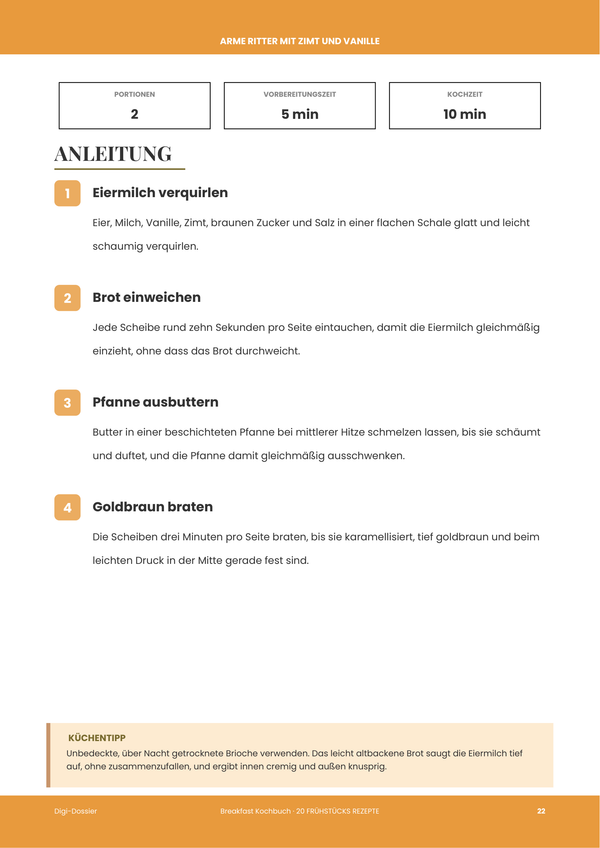 ARME RITTER MIT ZIMT UND VANILLE

PORTIONEN
2

VORBEREITUNGSZEIT
5 min

KOCHZEIT
10 min

ANLEITUNG

1
Eiermilch verquirlen

Eier, Milch, Vanille, Zimt, braunen Zucker und Salz in einer flachen Schale glatt und leicht schaumig verquirlen.

2
Brot einweichen

Jede Scheibe rund zehn Sekunden pro Seite eintauchen, damit die Eiermilch gleichmäßig einzieht, ohne dass das Brot durchweicht.

3
Pfanne ausbuttern

Butter in einer beschichteten Pfanne bei mittlerer Hitze schmelzen lassen, bis sie schäumt und duftet, und die Pfanne damit gleichmäßig ausschwenken.

4
Goldbraun braten

Die Scheiben drei Minuten pro Seite braten, bis sie karamellisiert, tief goldbraun und beim leichten Druck in der Mitte gerade fest sind.

KÜCHENTIPP
Unbedeckte, über Nacht getrocknete Brioche verwenden. Das leicht altbackene Brot saugt die Eiermilch tief auf, ohne zusammenzufallen, und ergibt innen cremig und außen knusprig.

Digi-Dossier
Breakfast Kochbuch · 20 FRÜHSTÜCKS REZEPTE
22